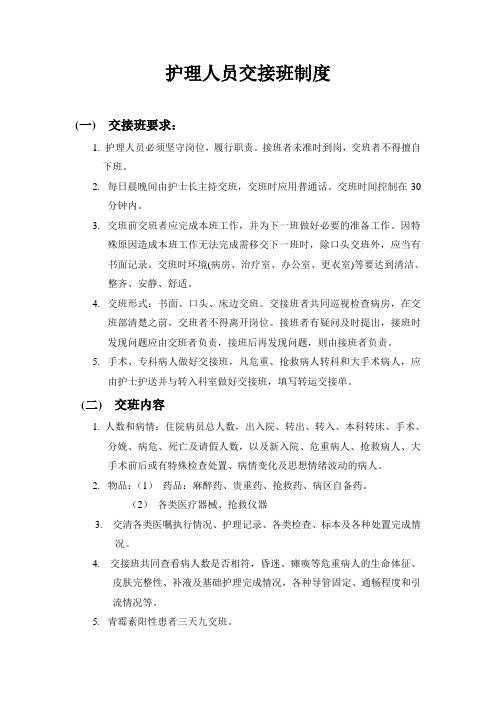 护理人员交接班制度

（一） 交接班要求：

1. 护理人员必须坚守岗位，履行职责。接班者未准时到岗，交班者不得擅自下班。

2. 每日晨晚间由护士长主持交班，交班时应用普通话。交班时间控制在 30 分钟内。

3. 交班前交班者应完成本班工作，并为下一班做好必要的准备工作。因特殊原因造成本班工作无法完成需移交下一班时，除口头交班外，应当有书面记录。交班时环境(病房、治疗室、办公室、更衣室)等要达到清洁、整齐、安静、舒适。

4. 交班形式：书面、口头、床边交班。交接班者共同巡视检查病房，在交班部清楚之前，交班者不得离开岗位。接班者有疑问及时提出，接班时发现问题应由交班者负责，接班后再发现问题，则由接班者负责。

5. 手术、专科病人做好交接班，凡危重、抢救病人转科和大手术病人，应由护士护送并与转入科室做好交接班，填写转运交接单。

（二） 交班内容

1. 人数和病情：住院病员总人数，出入院、转出、转入、本科转床、手术、分娩、病危、死亡及请假人数，以及新入院、危重病人、抢救病人、大手术前后或有特殊检查处置、病情变化及思想情绪波动的病人。

2. 物品：（1） 药品：麻醉药、贵重药、抢救药、病区自备药。
（2） 各类医疗器械、抢救仪器

3. 交清各类医嘱执行情况、护理记录、各类检查、标本及各种处置完成情况。

4. 交接班共同查看病人数是否相符，昏迷、瘫痪等危重病人的生命体征、皮肤完整性、补液及基础护理完成情况，各种导管固定、通畅程度和引流情况等。

5. 青霉素阳性患者三天九交班。